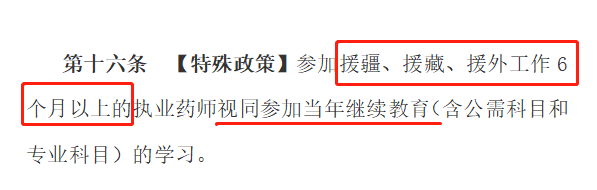 第十六条　【特殊政策】参加援疆、援藏、援外工作 6 个月以上的执业药师视同参加当年继续教育（含公需科目和专业科目）的学习。